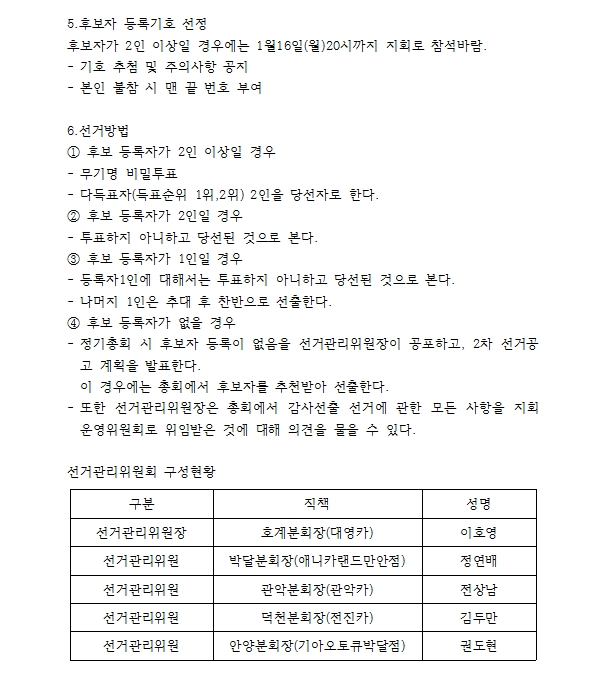 5.후보자 등록기호 선정
후보자가 2인 이상일 경우에는 1월16일(월)20시까지 지회로 참석바람.
- 기호 추첨 및 주의사항 공지
- 본인 불참 시 맨 끝 번호 부여

6.선거방법
① 후보 등록자가 2인 이상일 경우
- 무기명 비밀투표
- 다득표자(득표순위 1위,2위) 2인을 당선자로 한다.
② 후보 등록자가 2인일 경우
- 투표하지 아니하고 당선된 것으로 본다.
③ 후보 등록자가 1인일 경우
- 등록자1인에 대해서는 투표하지 아니하고 당선된 것으로 본다.
- 나머지 1인은 추대 후 찬반으로 선출한다.
④ 후보 등록자가 없을 경우
- 정기총회 시 후보자 등록이 없음을 선거관리위원장이 공표하고, 2차 선거공고 계획을 발표한다.
이 경우에는 총회에서 후보자를 추천받아 선출한다.
- 또한 선거관리위원장은 총회에서 감사선출 선거에 관한 모든 사항을 지회 운영위원회로 위임받은 것에 대해 의견을 물을 수 있다.

선거관리위원회 구성현황

| 구분 | 직책 | 성명 |
|---|---|---|
| 선거관리위원장 | 호계분회장(대영카) | 이호영 |
| 선거관리위원 | 박달분회장(애니카랜드만안점) | 정연배 |
| 선거관리위원 | 관악분회장(관악카) | 전상남 |
| 선거관리위원 | 덕천분회장(전진카) | 김두만 |
| 선거관리위원 | 안양분회장(기아오토큐박달점) | 권도현 |